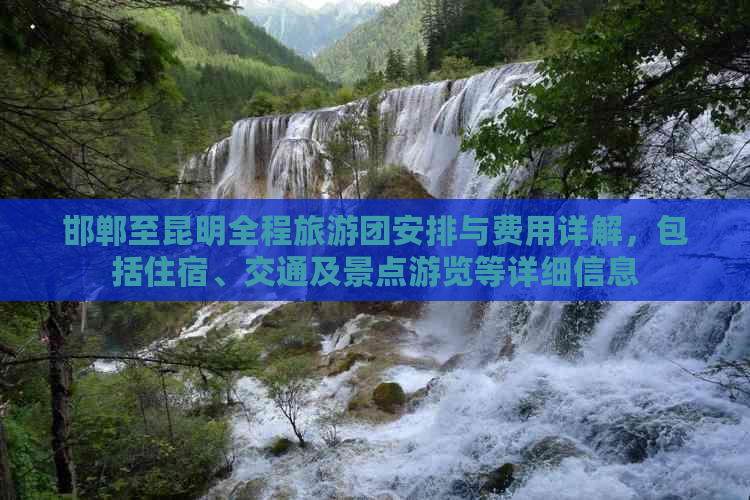 邯郸至昆明全程旅游团安排与费用详解，包括住宿、交通及景点游览等详细信息